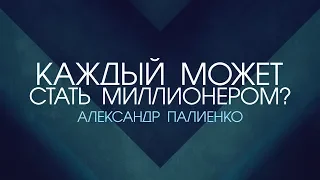 КАЖДЫЙ МОЖЕТ СТАТЬ МИЛЛИОНЕРОМ?
АЛЕКСАНДР ПАЛИЕНКО